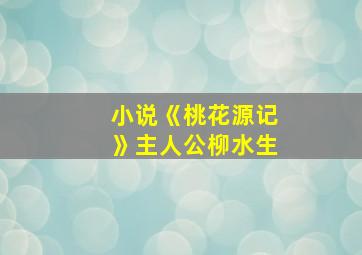 小说《桃花源记》主人公柳水生